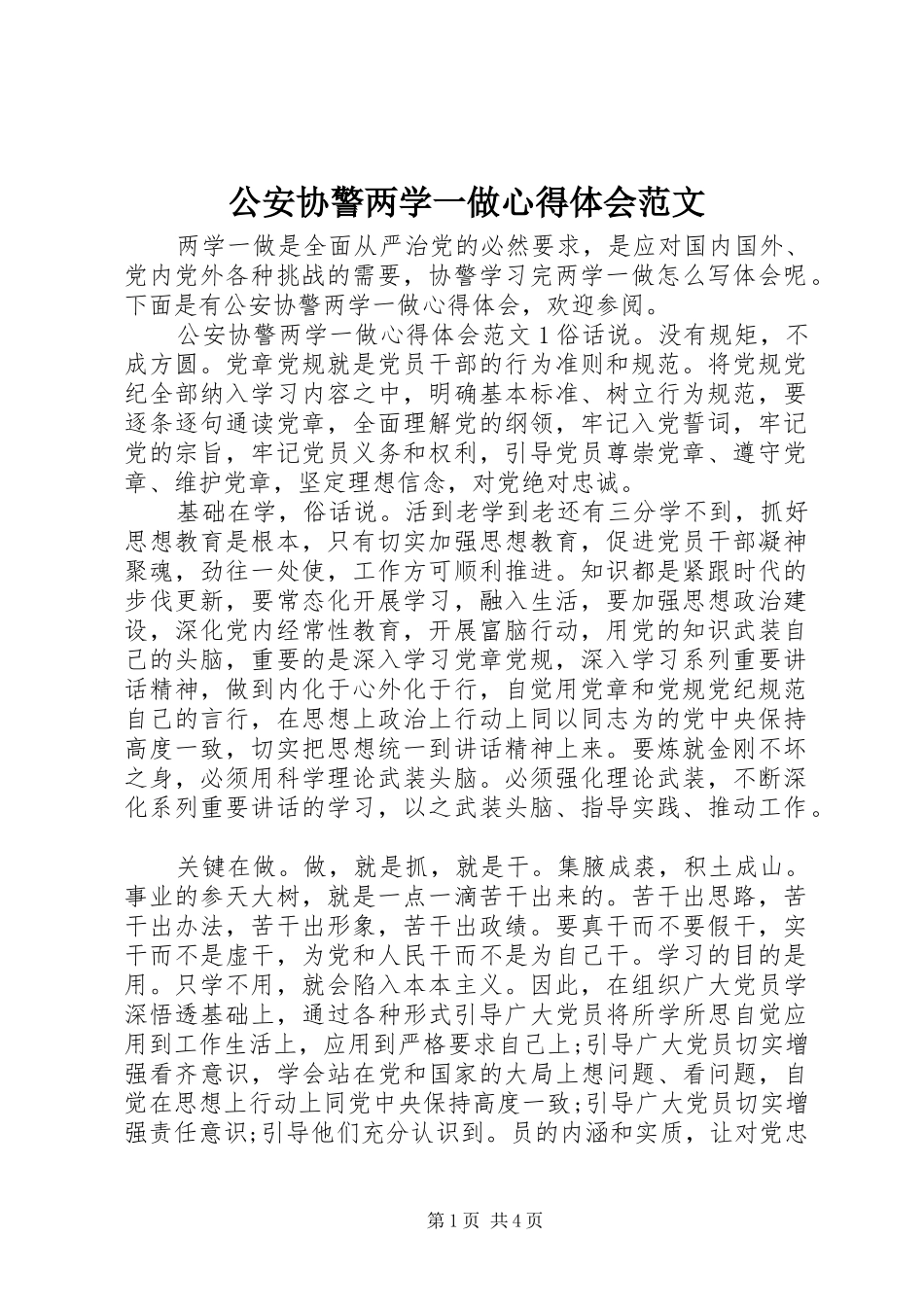 公安协警两学一做心得体会范文

两学一做是全面从严治党的必然要求，是应对国内国外、党内党外各种挑战的需要，协警学习完两学一做怎么写体会呢。下面是有公安协警两学一做心得体会，欢迎参阅。

公安协警两学一做心得体会范文 1 俗话说。没有规矩，不成方圆。党章党规就是党员干部的行为准则和规范。将党规党纪全部纳入学习内容之中，明确基本标准、树立行为规范，要逐条逐句通读党章，全面理解党的纲领，牢记入党誓词，牢记党的宗旨，牢记党员义务和权利，引导党员尊崇党章、遵守党章、维护党章，坚定理想信念，对党绝对忠诚。

基础在学，俗话说。活到老学到老还有三分学不到，抓好思想教育是根本，只有切实加强思想教育，促进党员干部凝神聚魂，劲往一处使，工作方可顺利推进。知识都是紧跟时代的步伐更新，要常态化开展学习，融入生活，要加强思想政治建设，深化党内经常性教育，开展富脑行动，用党的知识武装自己的头脑，重要的是深入学习党章党规，深入学习系列重要讲话精神，做到内化于心外化于行，自觉用党章和党规党纪规范自己的言行，在思想上政治上行动上同以同志为的党中央保持高度一致，切实把思想统一到讲话精神上来。要炼就金刚不坏之身，必须用科学理论武装头脑。必须强化理论武装，不断深化系列重要讲话的学习，以之武装头脑、指导实践、推动工作。

关键在做。做，就是抓，就是干。集腋成裘，积土成山。事业的参天大树，就是一点一滴苦干出来的。苦干出思路，苦干出办法，苦干出形象，苦干出政绩。要真干而不要假干，实干而不是虚干，为党和人民干而不是为自己干。学习的目的是用。只学不用，就会陷入本本主义。因此，在组织广大党员学深悟透基础上，通过各种形式引导广大党员将所学所思自觉应用到工作生活上，应用到严格要求自己上;引导广大党员切实增强看齐意识，学会站在党和国家的大局上想问题、看问题，自觉在思想上行动上同党中央保持高度一致;引导广大党员切实增强责任意识;引导他们充分认识到。员的内涵和实质，让对党忠

第 1 页 共 4 页